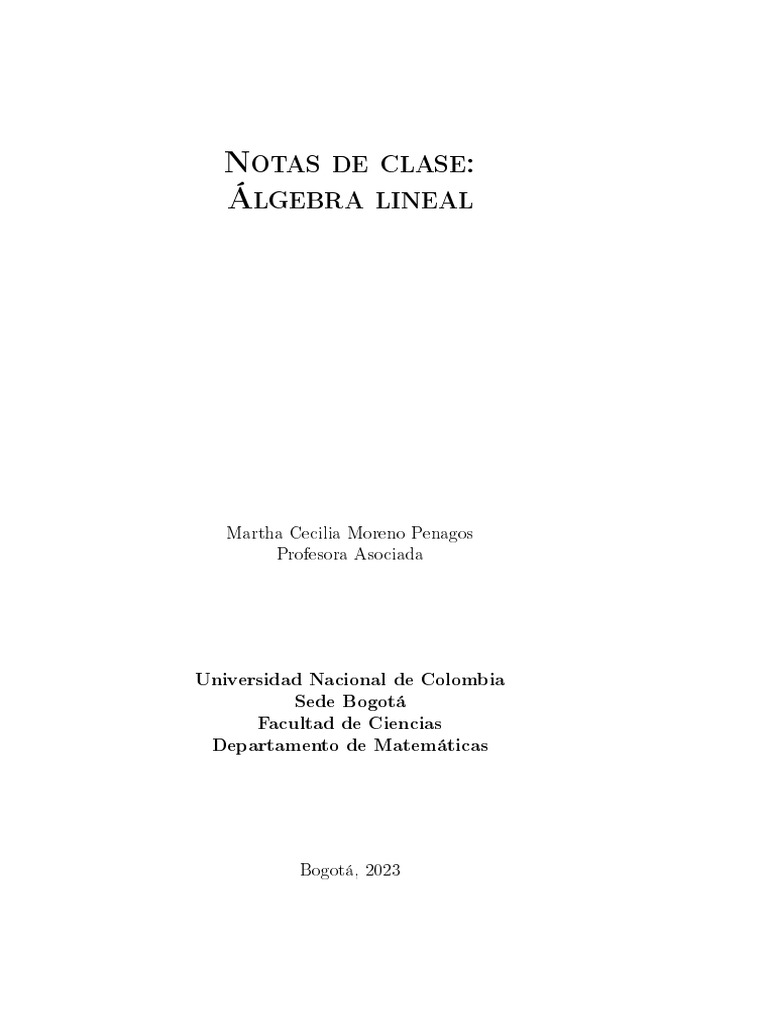 Notas de clase:
Álgebra lineal

Martha Cecilia Moreno Penagos
Profesora Asociada

Universidad Nacional de Colombia
Sede Bogotá
Facultad de Ciencias
Departamento de Matemáticas

Bogotá, 2023